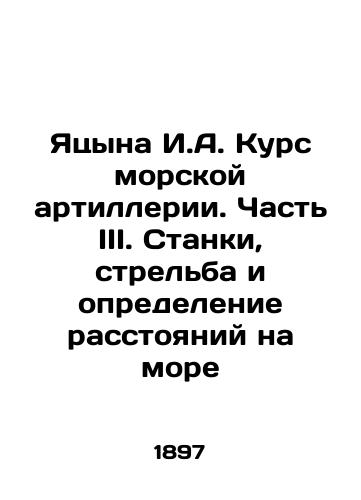 Яцына И.А. Курс морской артиллерии. Часть III. Станки, стрельба и определение расстояний на море

1897